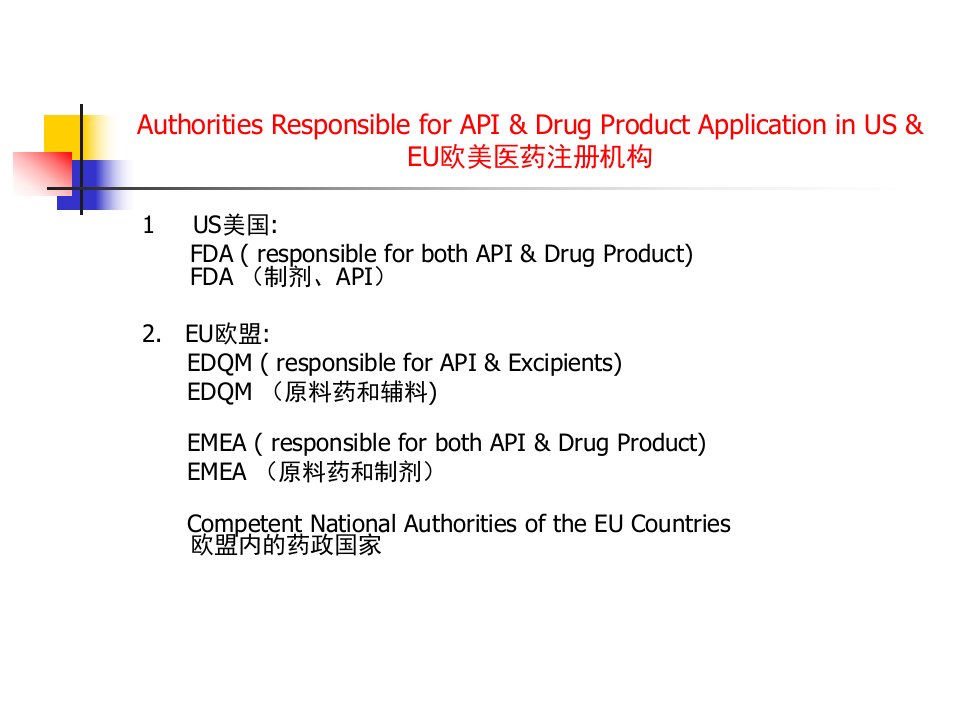 Authorities Responsible for API & Drug Product Application in US & EU欧美医药注册机构

1 US美国:
FDA ( responsible for both API & Drug Product)
FDA （制剂、API）

2. EU欧盟:
EDQM ( responsible for API & Excipients)
EDQM （原料药和辅料)

EMEA ( responsible for both API & Drug Product)
EMEA （原料药和制剂）

Competent National Authorities of the EU Countries
欧盟内的药政国家